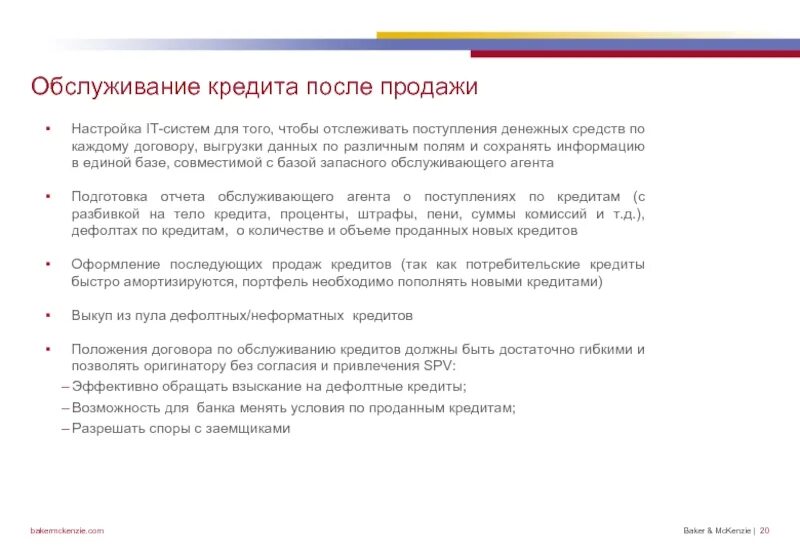 Обслуживание кредита после продажи

▪ Настройка IT-систем для того, чтобы отслеживать поступления денежных средств по каждому договору, выгрузки данных по различным полям и сохранять информацию в единой базе, совместимой с базой запасного обслуживающего агента

▪ Подготовка отчета обслуживающего агента о поступлениях по кредитам (с разбивкой на тело кредита, проценты, штрафы, пени, суммы комиссий и т.д.), дефолтах по кредитам, о количестве и объеме проданных новых кредитов

▪ Оформление последующих продаж кредитов (так как потребительские кредиты быстро амортизируются, портфель необходимо пополнять новыми кредитами)

▪ Выкуп из пула дефолтных/неформатных кредитов

▪ Положения договора по обслуживанию кредитов должны быть достаточно гибкими и позволять оригинатору без согласия и привлечения SPV:
– Эффективно обращать взыскание на дефолтные кредиты;
– Возможность для банка менять условия по проданным кредитам;
– Разрешать споры с заемщиками

bakermckenzie.com

Baker & McKenzie | 20